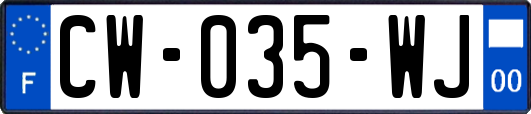 F

CW-035-WJ

00